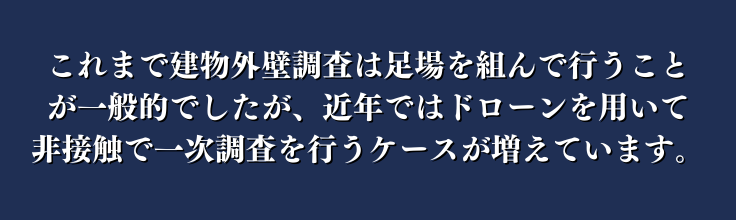 これまで建物外壁調査は足場を組んで行うことが一般的でしたが、近年ではドローンを用いて非接触で一次調査を行うケースが増えています。